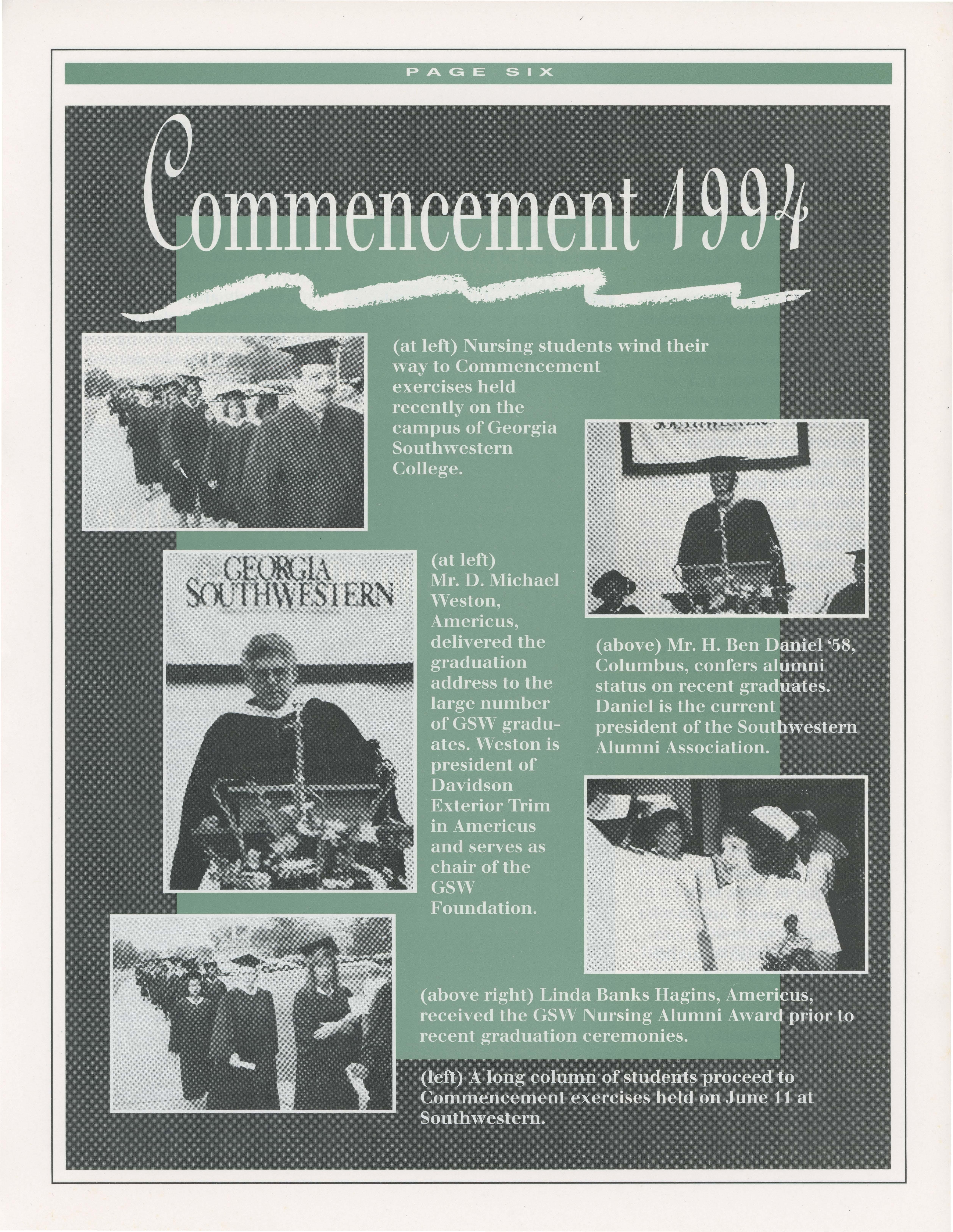 PAGE SIX

Commencement 1994

(at left) Nursing students wind their way to Commencement exercises held recently on the campus of Georgia Southwestern College.

GEORGIA SOUTHWESTERN

(at left) Mr. D. Michael Weston, Americus, delivered the graduation address to the large number of GSW graduates. Weston is president of Davidson Exterior Trim in Americus and serves as chair of the GSW Foundation.

(above) Mr. H. Ben Daniel '58, Columbus, confers alumni status on recent graduates. Daniel is the current president of the Southwestern Alumni Association.

(above right) Linda Banks Hagins, Americus, received the GSW Nursing Alumni Award prior to recent graduation ceremonies.

(left) A long column of students proceed to Commencement exercises held on June 11 at Southwestern.